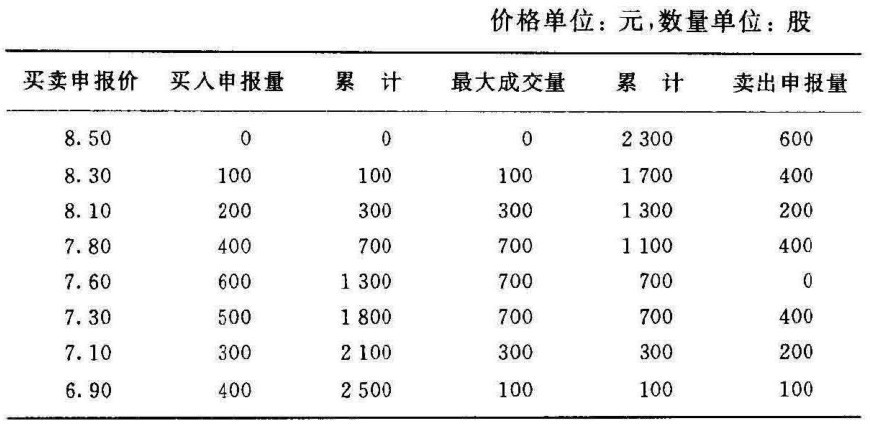 价格单位：元，数量单位：股

| 买卖申报价 | 买入申报量 | 累　计 | 最大成交量 | 累　计 | 卖出申报量 |
|---|---|---|---|---|---|
| 8.50 | 0 | 0 | 0 | 2 300 | 600 |
| 8.30 | 100 | 100 | 100 | 1 700 | 400 |
| 8.10 | 200 | 300 | 300 | 1 300 | 200 |
| 7.80 | 400 | 700 | 700 | 1 100 | 400 |
| 7.60 | 600 | 1 300 | 700 | 700 | 0 |
| 7.30 | 500 | 1 800 | 700 | 700 | 400 |
| 7.10 | 300 | 2 100 | 300 | 300 | 200 |
| 6.90 | 400 | 2 500 | 100 | 100 | 100 |